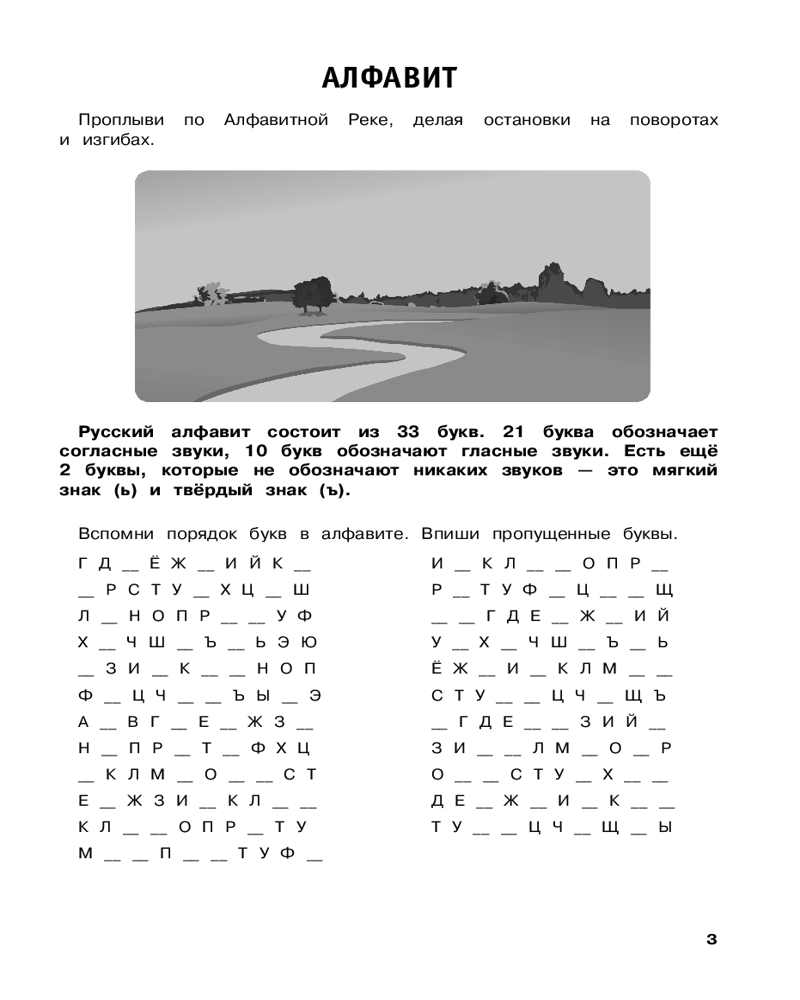 АЛФАВИТ

Проплыви по Алфавитной Реке, делая остановки на поворотах и изгибах.

**Русский алфавит состоит из 33 букв. 21 буква обозначает согласные звуки, 10 букв обозначают гласные звуки. Есть ещё 2 буквы, которые не обозначают никаких звуков — это мягкий знак (ь) и твёрдый знак (ъ).**

Вспомни порядок букв в алфавите. Впиши пропущенные буквы.

Г Д _ Ё Ж _ И Й К _
_ Р С Т У _ Х Ц _ Ш
Л _ Н О П Р _ _ У Ф
Х _ Ч Ш _ Ъ _ Ь Э Ю
_ З И _ К _ _ Н О П
Ф _ Ц Ч _ _ Ъ Ы _ Э
А _ В Г _ Е _ Ж З _
Н _ П Р _ Т _ Ф Х Ц
_ К Л М _ О _ _ С Т
Е _ Ж З И _ К Л _ _
К Л _ _ О П Р _ Т У
М _ _ П _ _ Т У Ф _

И _ К Л _ _ О П Р _
Р _ Т У Ф _ Ц _ _ Щ
_ _ Г Д Е _ Ж _ И Й
У _ Х _ Ч Ш _ Ъ _ Ь
Ё Ж _ И _ К Л М _ _
С Т У _ _ Ц Ч _ Щ Ъ
_ Г Д Е _ _ З И Й _
З И _ _ Л М _ О _ Р
О _ _ С Т У _ Х _ _
Д Е _ Ж _ И _ К _ _
Т У _ _ Ц Ч _ Щ _ Ы

3